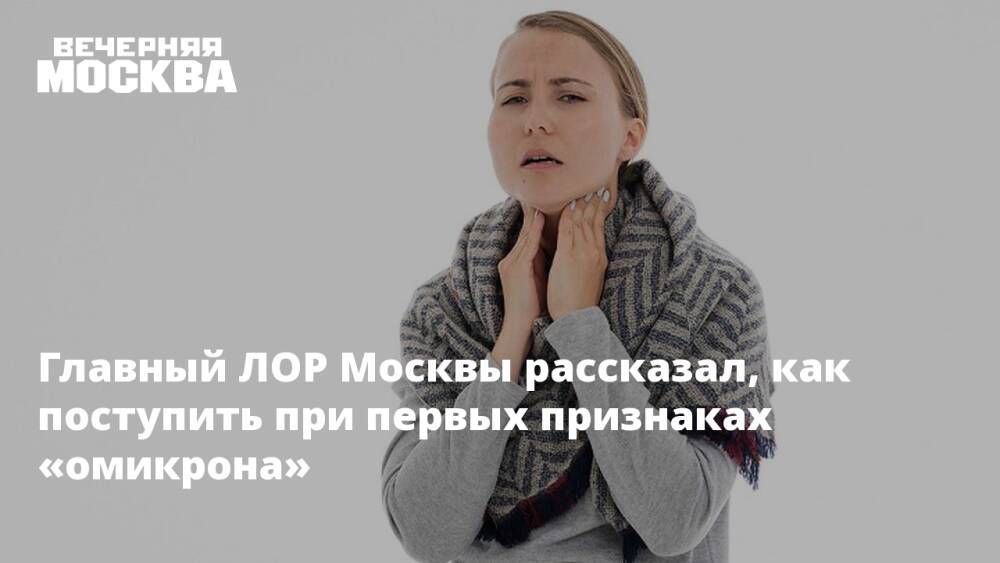 ВЕЧЕРНЯЯ МОСКВА

Главный ЛОР Москвы рассказал, как поступить при первых признаках «омикрона»